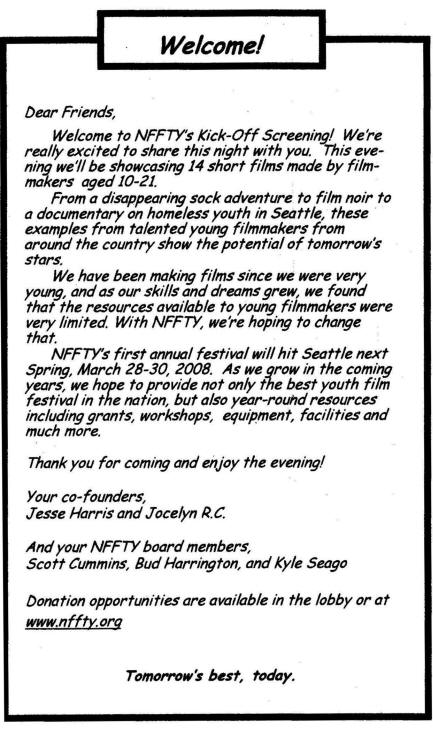 Welcome!

Dear Friends,

Welcome to NFFTY's Kick-Off Screening! We're really excited to share this night with you. This evening we'll be showcasing 14 short films made by filmmakers aged 10-21.

From a disappearing sock adventure to film noir to a documentary on homeless youth in Seattle, these examples from talented young filmmakers from around the country show the potential of tomorrow's stars.

We have been making films since we were very young, and as our skills and dreams grew, we found that the resources available to young filmmakers were very limited. With NFFTY, we're hoping to change that.

NFFTY's first annual festival will hit Seattle next Spring, March 28-30, 2008. As we grow in the coming years, we hope to provide not only the best youth film festival in the nation, but also year-round resources including grants, workshops, equipment, facilities and much more.

Thank you for coming and enjoy the evening!

Your co-founders,
Jesse Harris and Jocelyn R.C.

And your NFFTY board members,
Scott Cummins, Bud Harrington, and Kyle Seago

Donation opportunities are available in the lobby or at www.nffty.org

Tomorrow's best, today.